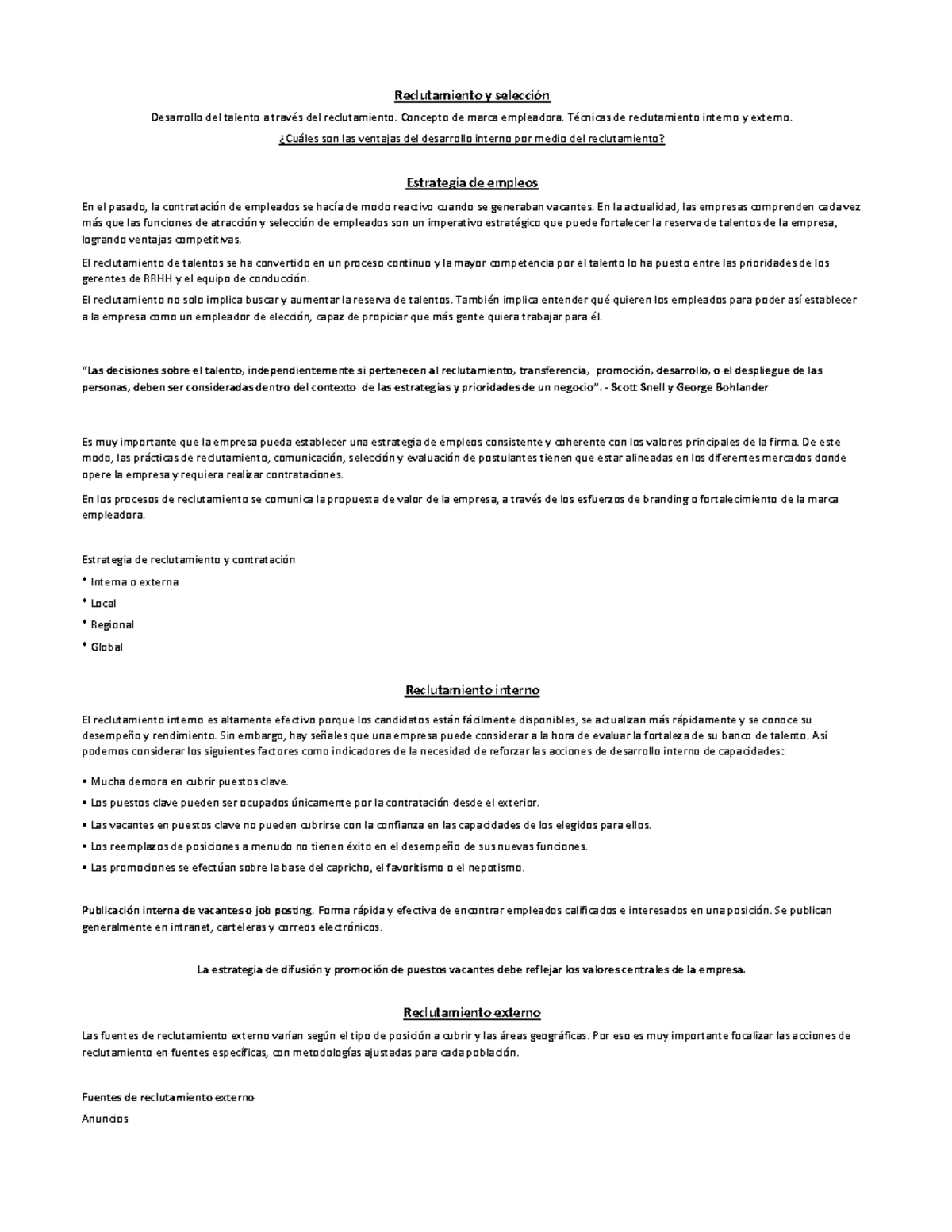 Reclutamiento y selección

Desarrollo del talento a través del reclutamiento. Concepto de marca empleadora. Técnicas de reclutamiento interno y externo.

¿Cuáles son las ventajas del desarrollo interno por medio del reclutamiento?

Estrategia de empleos

En el pasado, la contratación de empleados se hacía de modo reactivo cuando se generaban vacantes. En la actualidad, las empresas comprenden cada vez más que las funciones de atracción y selección de empleados son un imperativo estratégico que puede fortalecer la reserva de talentos de la empresa, logrando ventajas competitivas.

El reclutamiento de talentos se ha convertido en un proceso continuo y la mayor competencia por el talento lo ha puesto entre las prioridades de los gerentes de RRHH y el equipo de conducción.

El reclutamiento no solo implica buscar y aumentar la reserva de talentos. También implica entender qué quieren los empleados para poder así establecer a la empresa como un empleador de elección, capaz de propiciar que más gente quiera trabajar para él.

"Las decisiones sobre el talento, independientemente si pertenecen al reclutamiento, transferencia, promoción, desarrollo, o el despliegue de las personas, deben ser consideradas dentro del contexto de las estrategias y prioridades de un negocio". - Scott Snell y George Bohlander

Es muy importante que la empresa pueda establecer una estrategia de empleos consistente y coherente con los valores principales de la firma. De este modo, las prácticas de reclutamiento, comunicación, selección y evaluación de postulantes tienen que estar alineadas en los diferentes mercados donde opere la empresa y requiera realizar contrataciones.

En los procesos de reclutamiento se comunica la propuesta de valor de la empresa, a través de los esfuerzos de branding o fortalecimiento de la marca empleadora.

Estrategia de reclutamiento y contratación

• Interna o externa

• Local

• Regional

• Global

Reclutamiento interno

El reclutamiento interno es altamente efectivo porque los candidatos están fácilmente disponibles, se actualizan más rápidamente y se conoce su desempeño y rendimiento. Sin embargo, hay señales que una empresa puede considerar a la hora de evaluar la fortaleza de su banco de talento. Así podemos considerar los siguientes factores como indicadores de la necesidad de reforzar las acciones de desarrollo interno de capacidades:

• Mucha demora en cubrir puestos clave.

• Los puestos clave pueden ser ocupados únicamente por la contratación desde el exterior.

• Las vacantes en puestos clave no pueden cubrirse con la confianza en las capacidades de los elegidos para ellos.

• Los reemplazos de posiciones a menudo no tienen éxito en el desempeño de sus nuevas funciones.

• Las promociones se efectúan sobre la base del capricho, el favoritismo o el nepotismo.

Publicación interna de vacantes o job posting. Forma rápida y efectiva de encontrar empleados calificados e interesados en una posición. Se publican generalmente en intranet, carteleras y correos electrónicos.

La estrategia de difusión y promoción de puestos vacantes debe reflejar los valores centrales de la empresa.

Reclutamiento externo

Las fuentes de reclutamiento externo varían según el tipo de posición a cubrir y las áreas geográficas. Por eso es muy importante focalizar las acciones de reclutamiento en fuentes específicas, con metodologías ajustadas para cada población.

Fuentes de reclutamiento externo

Anuncios